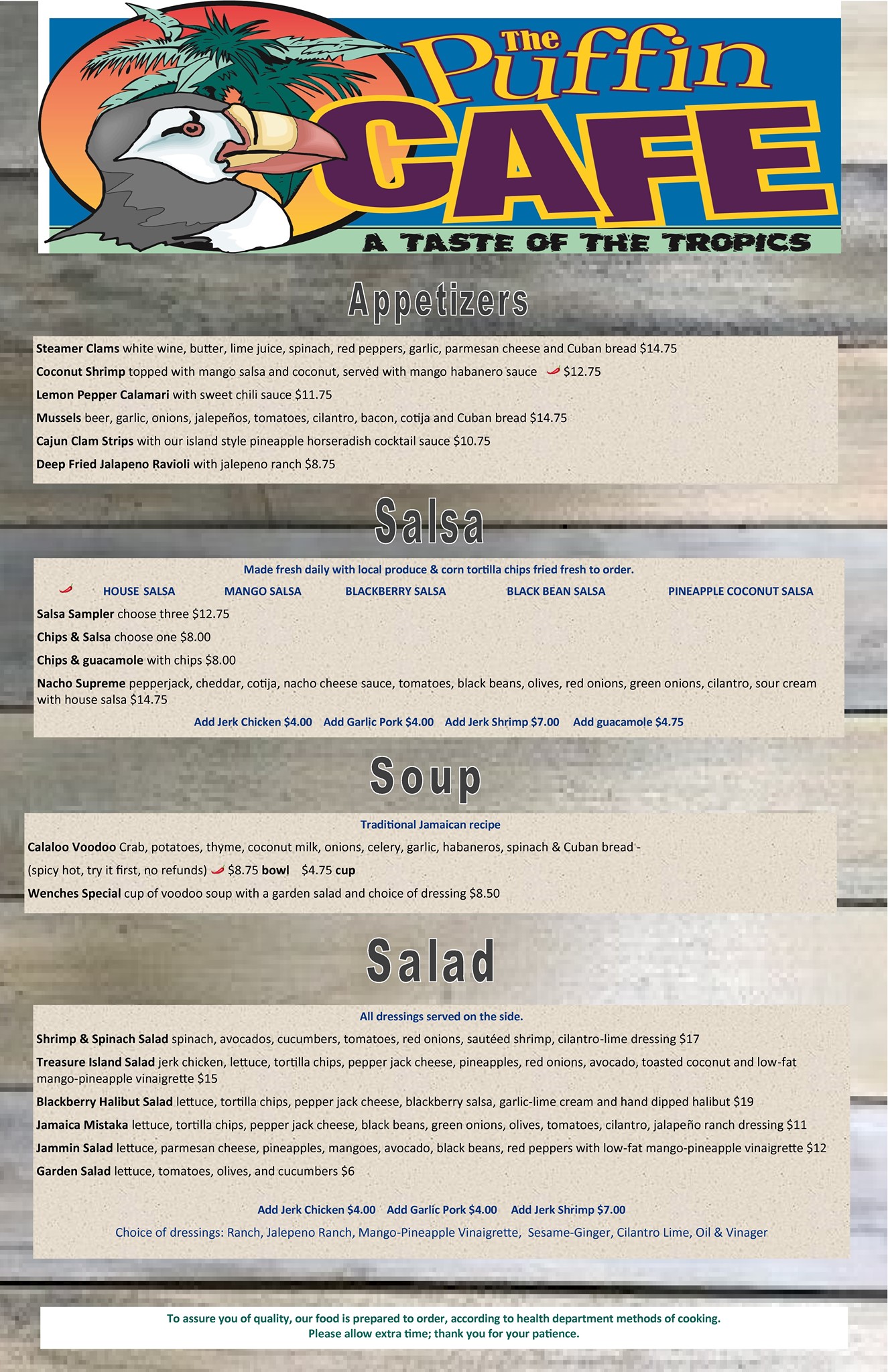 The Puffin CAFE

A TASTE OF THE TROPICS

Appetizers

Steamer Clams white wine, butter, lime juice, spinach, red peppers, garlic, parmesan cheese and Cuban bread $14.75

Coconut Shrimp topped with mango salsa and coconut, served with mango habanero sauce $12.75

Lemon Pepper Calamari with sweet chili sauce $11.75

Mussels beer, garlic, onions, jalepeños, tomatoes, cilantro, bacon, cotija and Cuban bread $14.75

Cajun Clam Strips with our island style pineapple horseradish cocktail sauce $10.75

Deep Fried Jalapeno Ravioli with jalepeno ranch $8.75

Salsa

Made fresh daily with local produce & corn tortilla chips fried fresh to order.

HOUSE SALSA MANGO SALSA BLACKBERRY SALSA BLACK BEAN SALSA PINEAPPLE COCONUT SALSA

Salsa Sampler choose three $12.75

Chips & Salsa choose one $8.00

Chips & guacamole with chips $8.00

Nacho Supreme pepperjack, cheddar, cotija, nacho cheese sauce, tomatoes, black beans, olives, red onions, green onions, cilantro, sour cream with house salsa $14.75

Add Jerk Chicken $4.00 Add Garlic Pork $4.00 Add Jerk Shrimp $7.00 Add guacamole $4.75

Soup

Traditional Jamaican recipe

Calaloo Voodoo Crab, potatoes, thyme, coconut milk, onions, celery, garlic, habaneros, spinach & Cuban bread -

(spicy hot, try it first, no refunds) $8.75 bowl $4.75 cup

Wenches Special cup of voodoo soup with a garden salad and choice of dressing $8.50

Salad

All dressings served on the side.

Shrimp & Spinach Salad spinach, avocados, cucumbers, tomatoes, red onions, sautéed shrimp, cilantro-lime dressing $17

Treasure Island Salad jerk chicken, lettuce, tortilla chips, pepper jack cheese, pineapples, red onions, avocado, toasted coconut and low-fat mango-pineapple vinaigrette $15

Blackberry Halibut Salad lettuce, tortilla chips, pepper jack cheese, blackberry salsa, garlic-lime cream and hand dipped halibut $19

Jamaica Mistaka lettuce, tortilla chips, pepper jack cheese, black beans, green onions, olives, tomatoes, cilantro, jalapeño ranch dressing $11

Jammin Salad lettuce, parmesan cheese, pineapples, mangoes, avocado, black beans, red peppers with low-fat mango-pineapple vinaigrette $12

Garden Salad lettuce, tomatoes, olives, and cucumbers $6

Add Jerk Chicken $4.00 Add Garlic Pork $4.00 Add Jerk Shrimp $7.00

Choice of dressings: Ranch, Jalepeno Ranch, Mango-Pineapple Vinaigrette, Sesame-Ginger, Cilantro Lime, Oil & Vinager

To assure you of quality, our food is prepared to order, according to health department methods of cooking.
Please allow extra time; thank you for your patience.